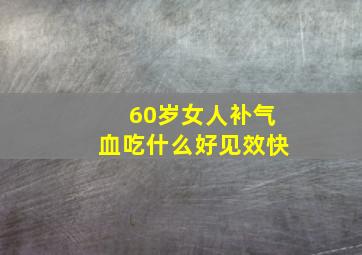 60岁女人补气血吃什么好见效快